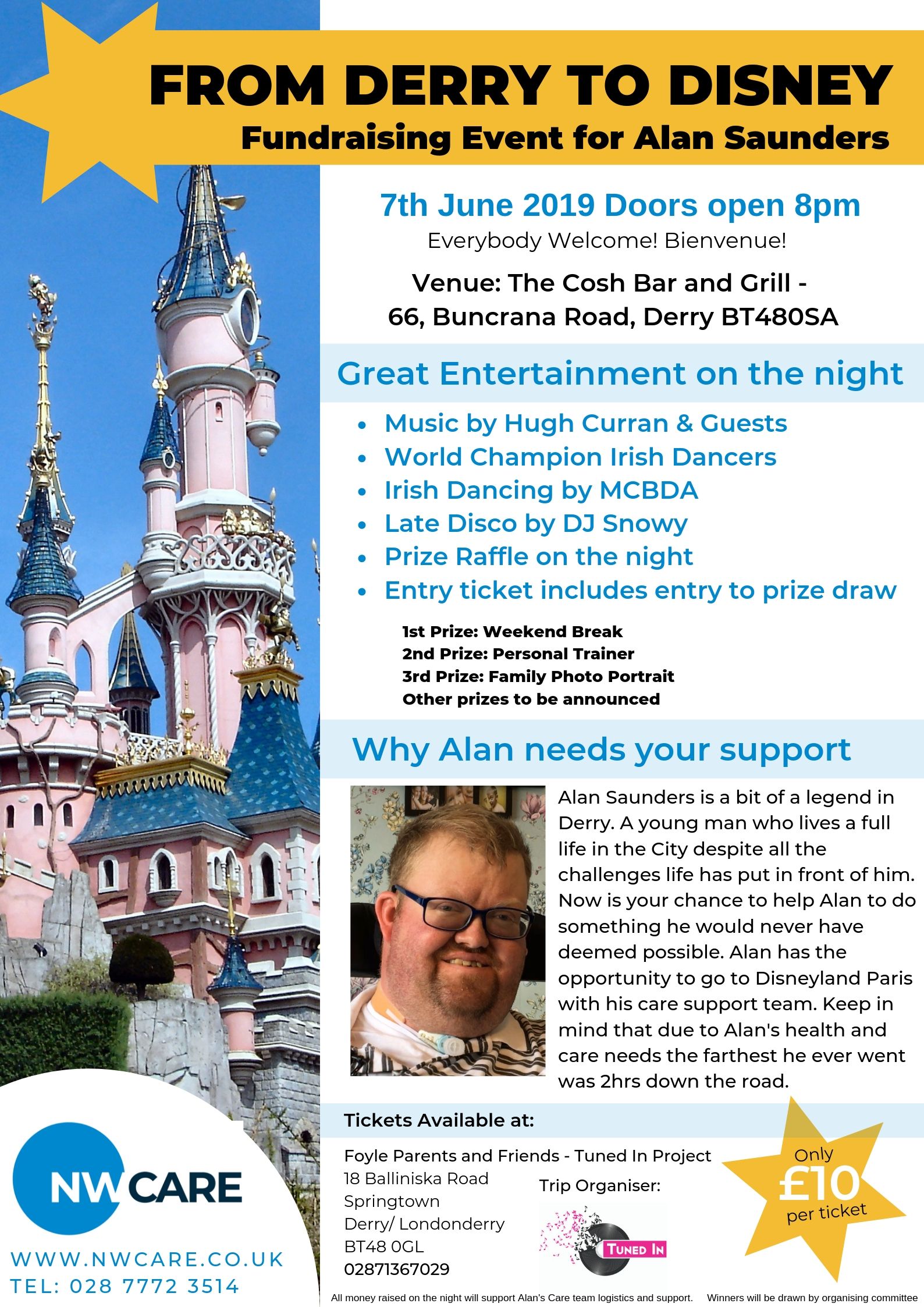 FROM DERRY TO DISNEY

Fundraising Event for Alan Saunders

7th June 2019 Doors open 8pm

Everybody Welcome! Bienvenue!

Venue: The Cosh Bar and Grill -
66, Buncrana Road, Derry BT480SA

Great Entertainment on the night

• Music by Hugh Curran & Guests
• World Champion Irish Dancers
• Irish Dancing by MCBDA
• Late Disco by DJ Snowy
• Prize Raffle on the night
• Entry ticket includes entry to prize draw

1st Prize: Weekend Break
2nd Prize: Personal Trainer
3rd Prize: Family Photo Portrait
Other prizes to be announced

Why Alan needs your support

Alan Saunders is a bit of a legend in Derry. A young man who lives a full life in the City despite all the challenges life has put in front of him. Now is your chance to help Alan to do something he would never have deemed possible. Alan has the opportunity to go to Disneyland Paris with his care support team. Keep in mind that due to Alan's health and care needs the farthest he ever went was 2hrs down the road.

Tickets Available at:

Foyle Parents and Friends - Tuned In Project
18 Balliniska Road
Springtown
Derry/ Londonderry
BT48 0GL
02871367029

Trip Organiser:

TUNED IN

Only
£10
per ticket

NW CARE

WWW.NWCARE.CO.UK
TEL: 028 7772 3514

All money raised on the night will support Alan's Care team logistics and support. Winners will be drawn by organising committee